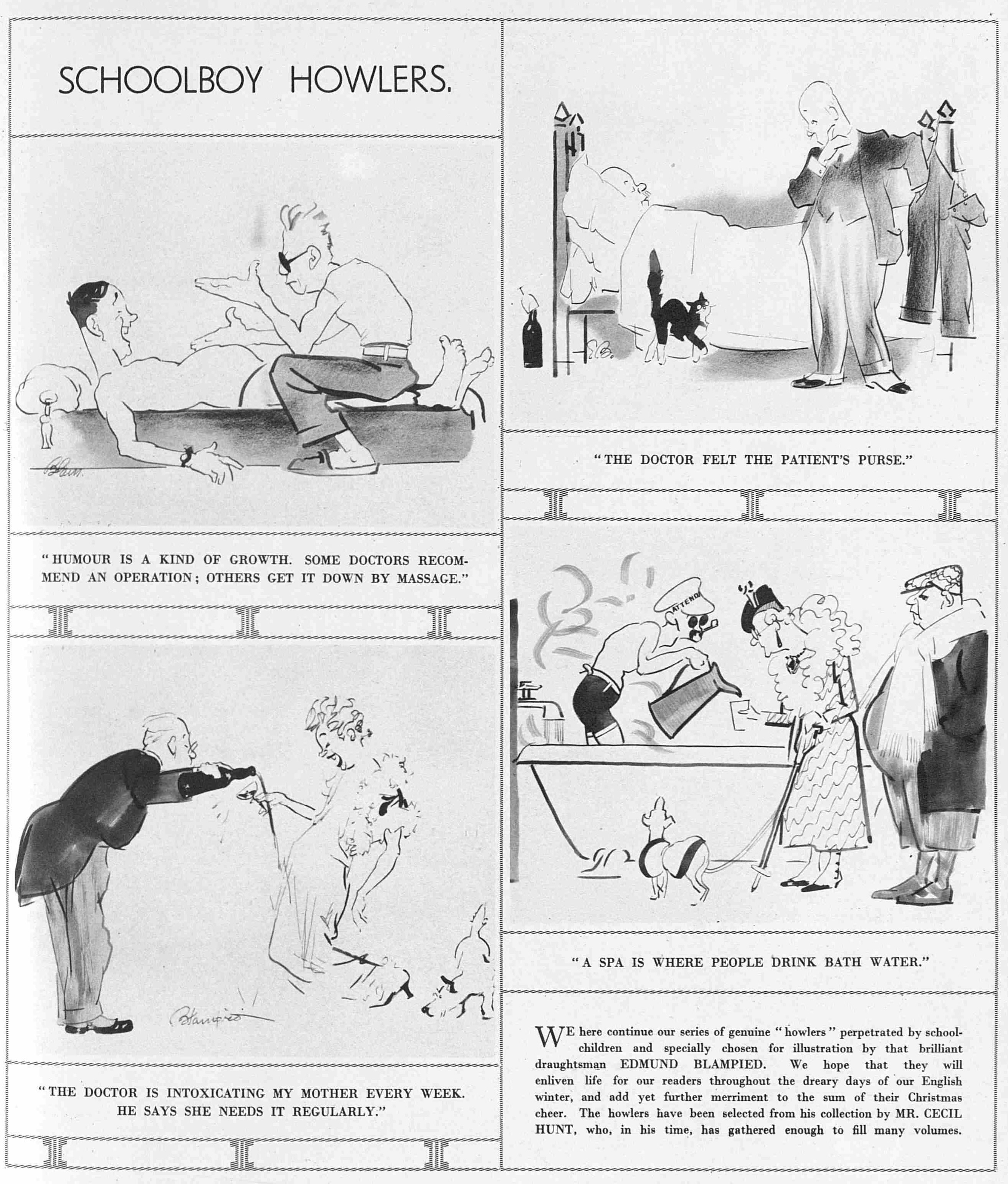 SCHOOLBOY HOWLERS.

Blam.

"HUMOUR IS A KIND OF GROWTH. SOME DOCTORS RECOMMEND AN OPERATION; OTHERS GET IT DOWN BY MASSAGE."

Blampied

"THE DOCTOR IS INTOXICATING MY MOTHER EVERY WEEK. HE SAYS SHE NEEDS IT REGULARLY."

E.B.

"THE DOCTOR FELT THE PATIENT'S PURSE."

ATTEND

"A SPA IS WHERE PEOPLE DRINK BATH WATER."

WE here continue our series of genuine "howlers" perpetrated by schoolchildren and specially chosen for illustration by that brilliant draughtsman EDMUND BLAMPIED. We hope that they will enliven life for our readers throughout the dreary days of our English winter, and add yet further merriment to the sum of their Christmas cheer. The howlers have been selected from his collection by MR. CECIL HUNT, who, in his time, has gathered enough to fill many volumes.